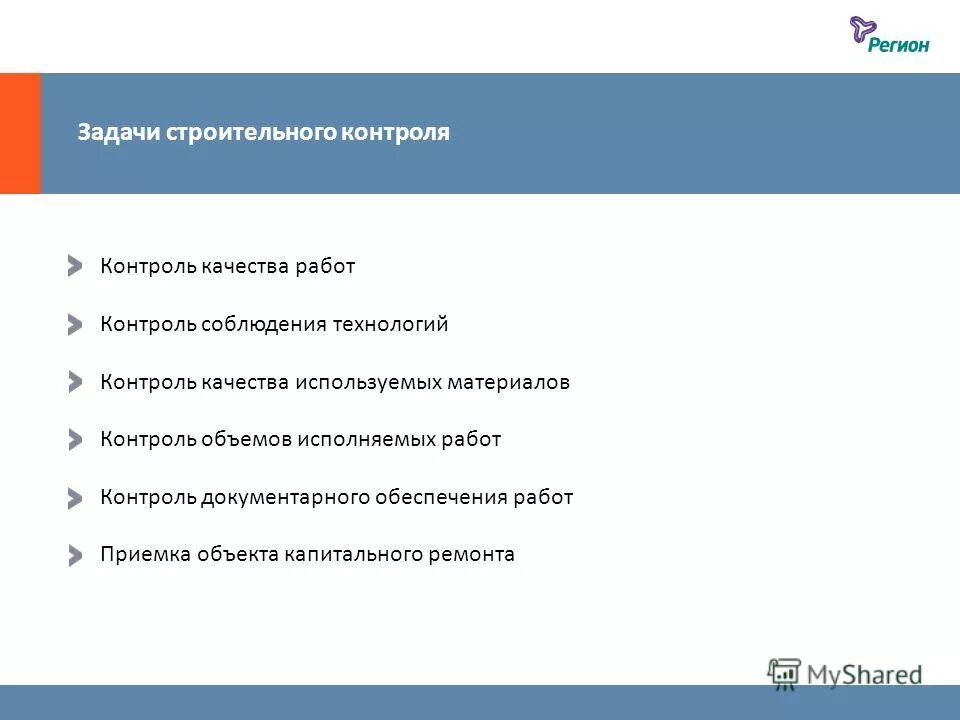 Регион

Задачи строительного контроля

Контроль качества работ

Контроль соблюдения технологий

Контроль качества используемых материалов

Контроль объемов исполняемых работ

Контроль документарного обеспечения работ

Приемка объекта капитального ремонта

MyShared